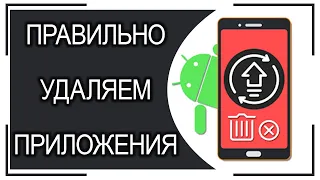 ПРАВИЛЬНО

УДАЛЯЕМ

ПРИЛОЖЕНИЯ